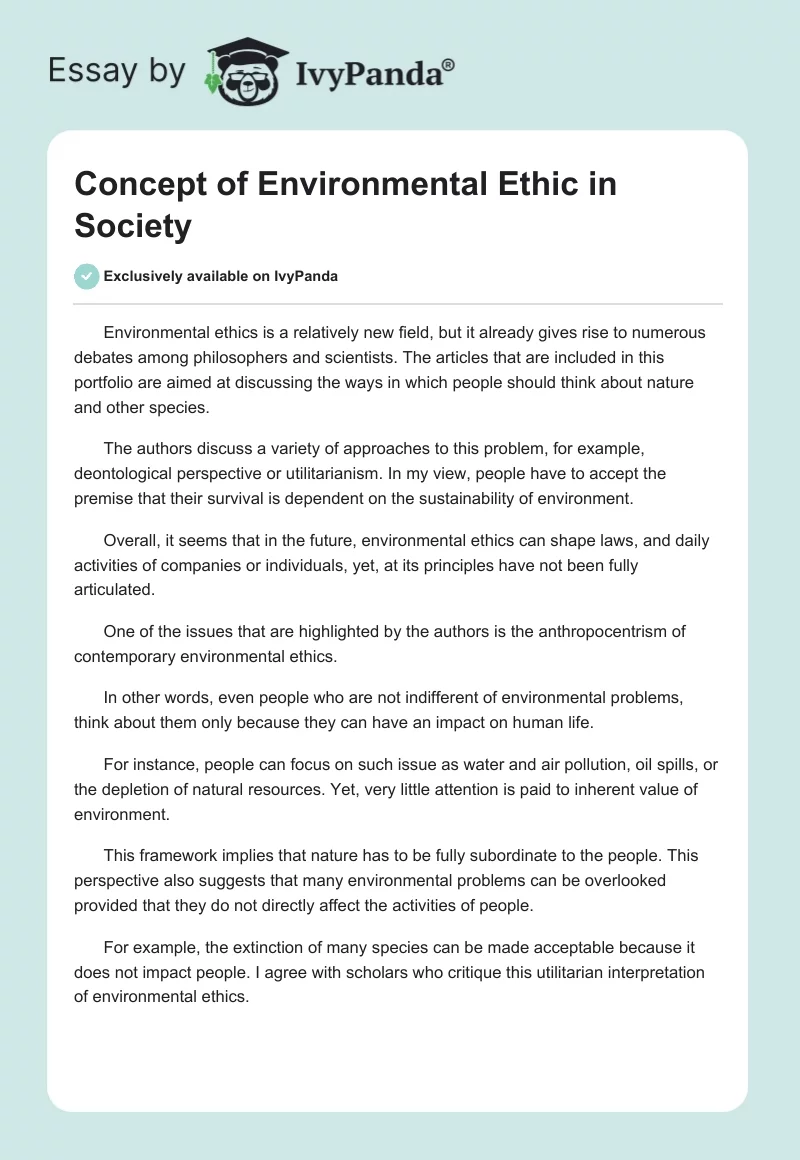 Essay by IvyPanda®

Concept of Environmental Ethic in Society

Exclusively available on IvyPanda

Environmental ethics is a relatively new field, but it already gives rise to numerous debates among philosophers and scientists. The articles that are included in this portfolio are aimed at discussing the ways in which people should think about nature and other species.

The authors discuss a variety of approaches to this problem, for example, deontological perspective or utilitarianism. In my view, people have to accept the premise that their survival is dependent on the sustainability of environment.

Overall, it seems that in the future, environmental ethics can shape laws, and daily activities of companies or individuals, yet, at its principles have not been fully articulated.

One of the issues that are highlighted by the authors is the anthropocentrism of contemporary environmental ethics.

In other words, even people who are not indifferent of environmental problems, think about them only because they can have an impact on human life.

For instance, people can focus on such issue as water and air pollution, oil spills, or the depletion of natural resources. Yet, very little attention is paid to inherent value of environment.

This framework implies that nature has to be fully subordinate to the people. This perspective also suggests that many environmental problems can be overlooked provided that they do not directly affect the activities of people.

For example, the extinction of many species can be made acceptable because it does not impact people. I agree with scholars who critique this utilitarian interpretation of environmental ethics.